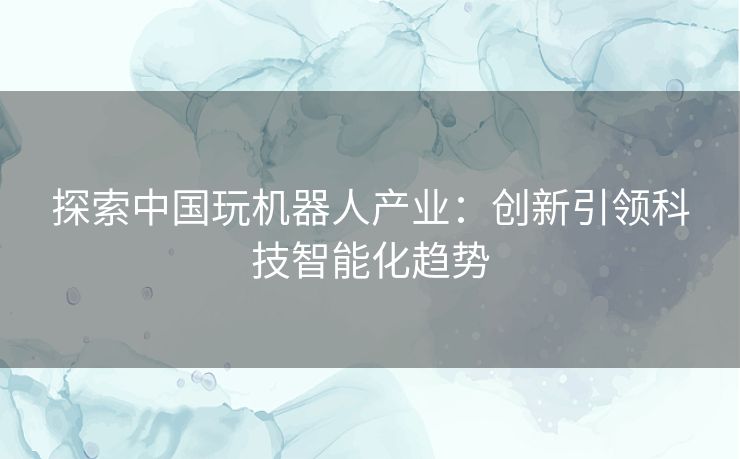 探索中国玩机器人产业：创新引领科技智能化趋势